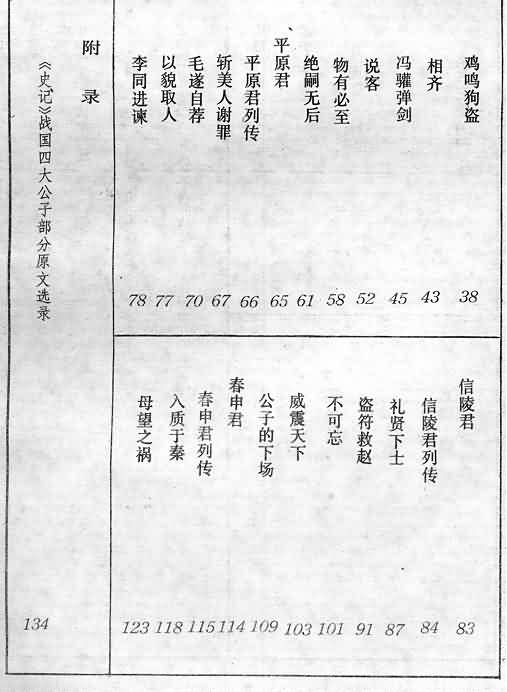 鸡鸣狗盗 38
相齐 43
冯驩弹剑 45
说客 52
物有必至 58
绝嗣无后 61
平原君 65
平原君列传 66
斩美人谢罪 67
毛遂自荐 70
以貌取人 77
李同进谏 78

信陵君 83
信陵君列传 84
礼贤下士 87
盗符救赵 91
不可忘 101
威震天下 103
公子的下场 109
春申君 114
春申君列传 115
入质于秦 118
毋望之祸 123

附录
《史记》战国四大公子部分原文选录 134